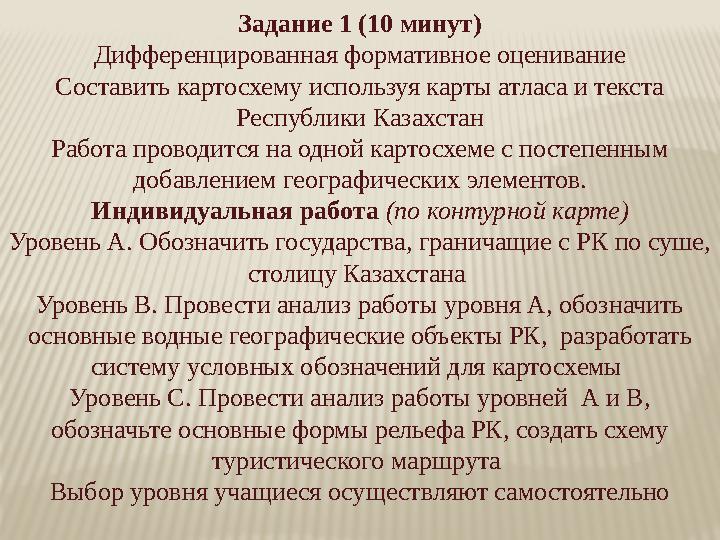 Задание 1 (10 минут)
Дифференцированная формативное оценивание
Составить картосхему используя карты атласа и текста Республики Казахстан
Работа проводится на одной картосхеме с постепенным добавлением географических элементов.
Индивидуальная работа (по контурной карте)
Уровень А. Обозначить государства, граничащие с РК по суше, столицу Казахстана
Уровень В. Провести анализ работы уровня А, обозначить основные водные географические объекты РК, разработать систему условных обозначений для картосхемы
Уровень С. Провести анализ работы уровней А и В, обозначьте основные формы рельефа РК, создать схему туристического маршрута
Выбор уровня учащиеся осуществляют самостоятельно